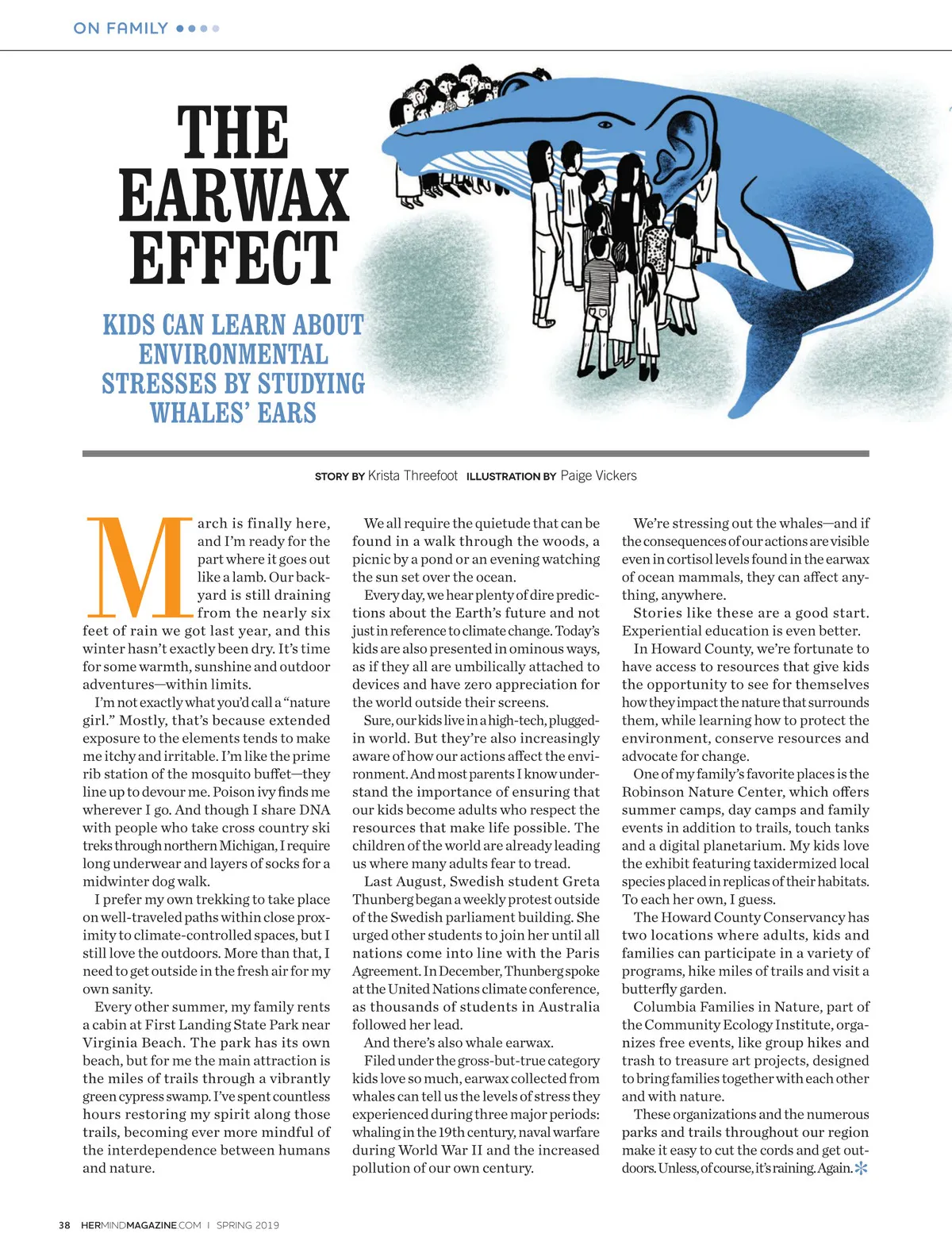 ON FAMILY

THE EARWAX EFFECT

KIDS CAN LEARN ABOUT ENVIRONMENTAL STRESSES BY STUDYING WHALES' EARS

STORY BY Krista Threefoot ILLUSTRATION BY Paige Vickers

March is finally here, and I'm ready for the part where it goes out like a lamb. Our backyard is still draining from the nearly six feet of rain we got last year, and this winter hasn't exactly been dry. It's time for some warmth, sunshine and outdoor adventures—within limits.

I'm not exactly what you'd call a "nature girl." Mostly, that's because extended exposure to the elements tends to make me itchy and irritable. I'm like the prime rib station of the mosquito buffet—they line up to devour me. Poison ivy finds me wherever I go. And though I share DNA with people who take cross country ski treks through northern Michigan, I require long underwear and layers of socks for a midwinter dog walk.

I prefer my own trekking to take place on well-traveled paths within close proximity to climate-controlled spaces, but I still love the outdoors. More than that, I need to get outside in the fresh air for my own sanity.

Every other summer, my family rents a cabin at First Landing State Park near Virginia Beach. The park has its own beach, but for me the main attraction is the miles of trails through a vibrantly green cypress swamp. I've spent countless hours restoring my spirit along those trails, becoming ever more mindful of the interdependence between humans and nature.

We all require the quietude that can be found in a walk through the woods, a picnic by a pond or an evening watching the sun set over the ocean.

Every day, we hear plenty of dire predictions about the Earth's future and not just in reference to climate change. Today's kids are also presented in ominous ways, as if they all are umbilically attached to devices and have zero appreciation for the world outside their screens.

Sure, our kids live in a high-tech, plugged-in world. But they're also increasingly aware of how our actions affect the environment. And most parents I know understand the importance of ensuring that our kids become adults who respect the resources that make life possible. The children of the world are already leading us where many adults fear to tread.

Last August, Swedish student Greta Thunberg began a weekly protest outside of the Swedish parliament building. She urged other students to join her until all nations come into line with the Paris Agreement. In December, Thunberg spoke at the United Nations climate conference, as thousands of students in Australia followed her lead.

And there's also whale earwax.

Filed under the gross-but-true category kids love so much, earwax collected from whales can tell us the levels of stress they experienced during three major periods: whaling in the 19th century, naval warfare during World War II and the increased pollution of our own century.

We're stressing out the whales—and if the consequences of our actions are visible even in cortisol levels found in the earwax of ocean mammals, they can affect anything, anywhere.

Stories like these are a good start. Experiential education is even better.

In Howard County, we're fortunate to have access to resources that give kids the opportunity to see for themselves how they impact the nature that surrounds them, while learning how to protect the environment, conserve resources and advocate for change.

One of my family's favorite places is the Robinson Nature Center, which offers summer camps, day camps and family events in addition to trails, touch tanks and a digital planetarium. My kids love the exhibit featuring taxidermized local species placed in replicas of their habitats. To each her own, I guess.

The Howard County Conservancy has two locations where adults, kids and families can participate in a variety of programs, hike miles of trails and visit a butterfly garden.

Columbia Families in Nature, part of the Community Ecology Institute, organizes free events, like group hikes and trash to treasure art projects, designed to bring families together with each other and with nature.

These organizations and the numerous parks and trails throughout our region make it easy to cut the cords and get outdoors. Unless, of course, it's raining. Again.

38 HERMINDMAGAZINE.COM | SPRING 2019